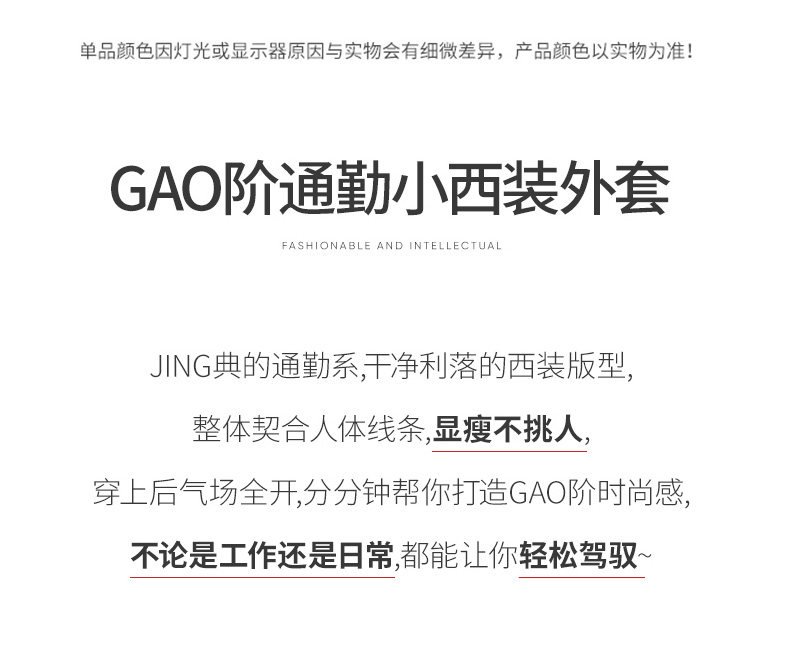 单品颜色因灯光或显示器原因与实物会有细微差异，产品颜色以实物为准！

GAO阶通勤小西装外套

FASHIONABLE AND INTELLECTUAL

JING典的通勤系,干净利落的西装版型,

整体契合人体线条,显瘦不挑人,

穿上后气场全开,分分钟帮你打造GAO阶时尚感,

不论是工作还是日常,都能让你轻松驾驭~